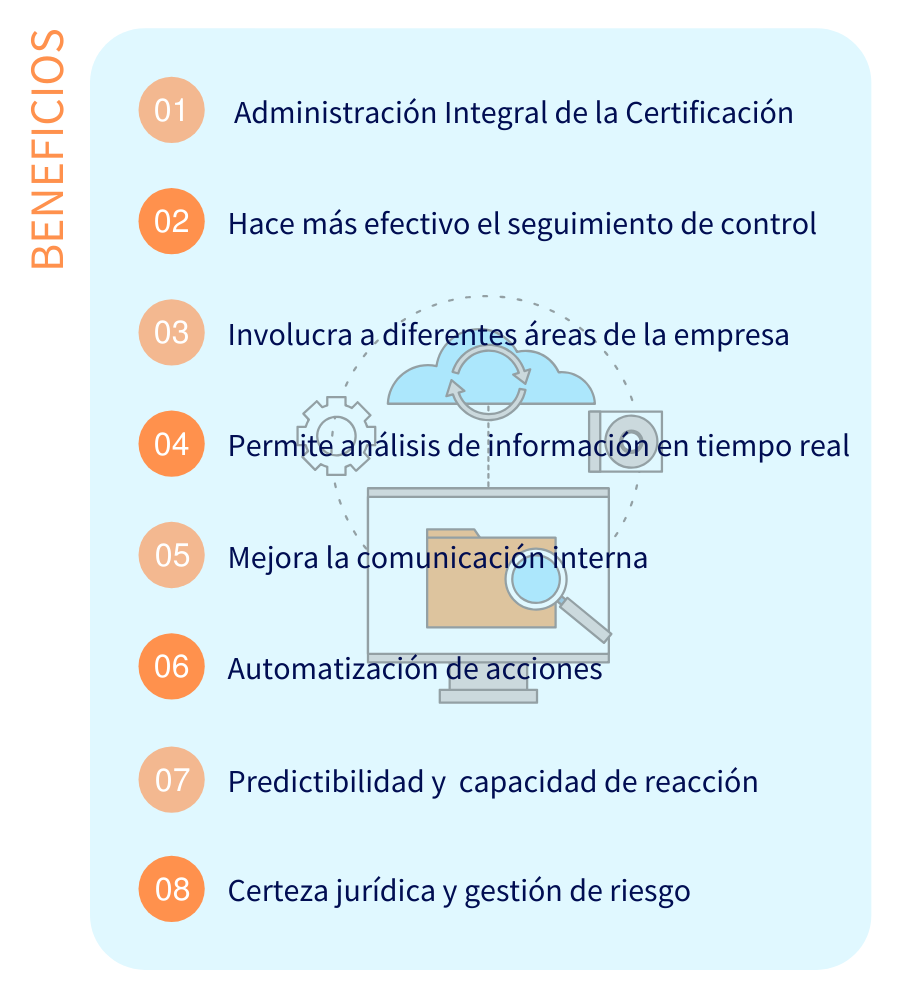 BENEFICIOS

01 Administración Integral de la Certificación

02 Hace más efectivo el seguimiento de control

03 Involucra a diferentes áreas de la empresa

04 Permite análisis de información en tiempo real

05 Mejora la comunicación interna

06 Automatización de acciones

07 Predictibilidad y capacidad de reacción

08 Certeza jurídica y gestión de riesgo